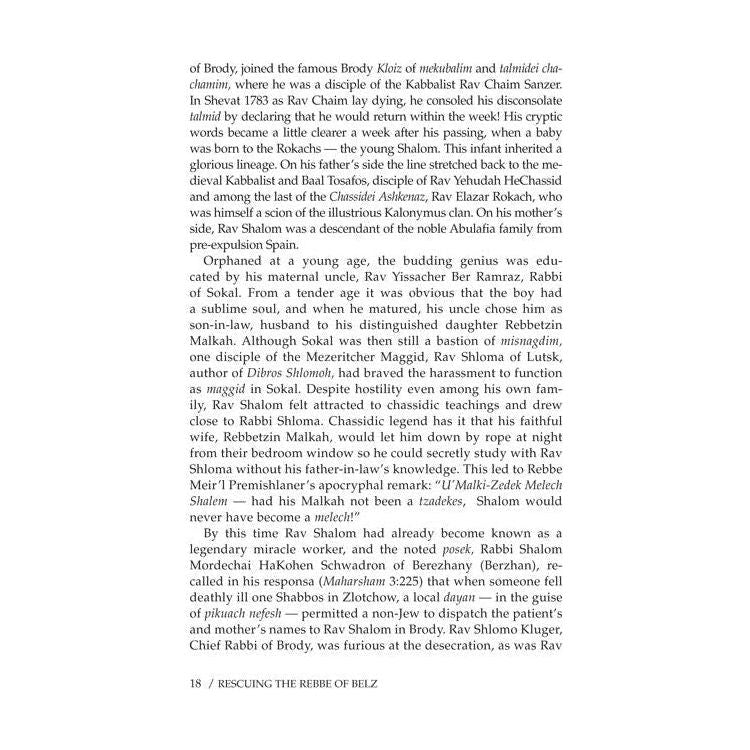 of Brody, joined the famous Brody Kloiz of mekubalim and talmidei chachamim, where he was a disciple of the Kabbalist Rav Chaim Sanzer. In Shevat 1783 as Rav Chaim lay dying, he consoled his disconsolate talmid by declaring that he would return within the week! His cryptic words became a little clearer a week after his passing, when a baby was born to the Rokachs — the young Shalom. This infant inherited a glorious lineage. On his father's side the line stretched back to the medieval Kabbalist and Baal Tosafos, disciple of Rav Yehudah HeChassid and among the last of the Chassidei Ashkenaz, Rav Elazar Rokach, who was himself a scion of the illustrious Kalonymus clan. On his mother's side, Rav Shalom was a descendant of the noble Abulafia family from pre-expulsion Spain.

Orphaned at a young age, the budding genius was educated by his maternal uncle, Rav Yissacher Ber Ramraz, Rabbi of Sokal. From a tender age it was obvious that the boy had a sublime soul, and when he matured, his uncle chose him as son-in-law, husband to his distinguished daughter Rebbetzin Malkah. Although Sokal was then still a bastion of misnagdim, one disciple of the Mezeritcher Maggid, Rav Shloma of Lutsk, author of Dibros Shlomoh, had braved the harassment to function as maggid in Sokal. Despite hostility even among his own family, Rav Shalom felt attracted to chassidic teachings and drew close to Rabbi Shloma. Chassidic legend has it that his faithful wife, Rebbetzin Malkah, would let him down by rope at night from their bedroom window so he could secretly study with Rav Shloma without his father-in-law's knowledge. This led to Rebbe Meir'l Premishlaner's apocryphal remark: "U'Malki-Zedek Melech Shalem — had his Malkah not been a tzadekes, Shalom would never have become a melech!"

By this time Rav Shalom had already become known as a legendary miracle worker, and the noted posek, Rabbi Shalom Mordechai HaKohen Schwadron of Berezhany (Berzhan), recalled in his responsa (Maharsham 3:225) that when someone fell deathly ill one Shabbos in Zlotchow, a local dayan — in the guise of pikuach nefesh — permitted a non-Jew to dispatch the patient's and mother's names to Rav Shalom in Brody. Rav Shlomo Kluger, Chief Rabbi of Brody, was furious at the desecration, as was Rav

18 / RESCUING THE REBBE OF BELZ